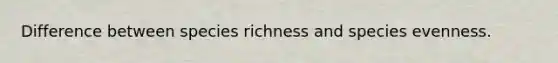 Difference between species richness and species evenness.